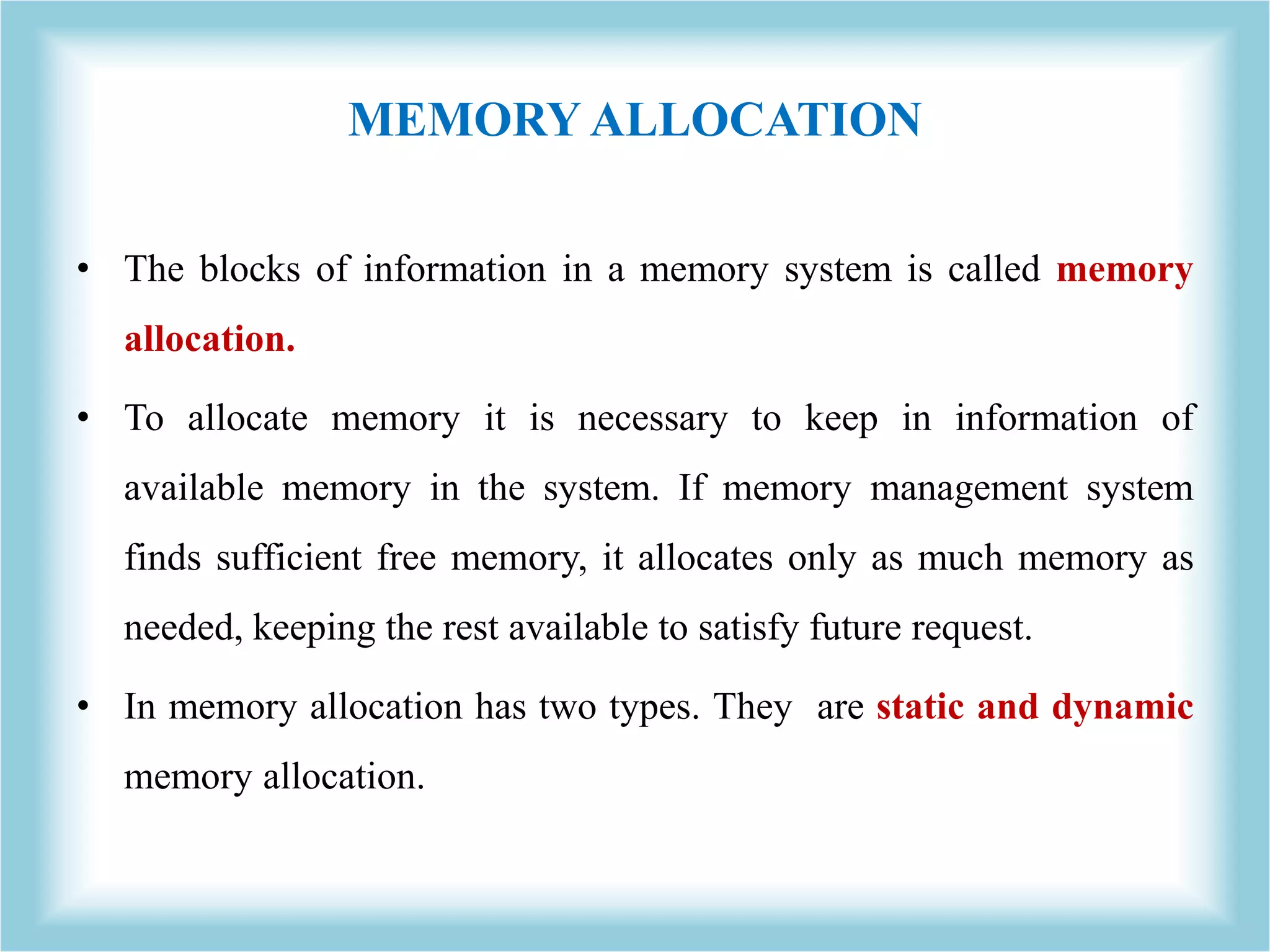 MEMORY ALLOCATION

• The blocks of information in a memory system is called memory allocation.

• To allocate memory it is necessary to keep in information of available memory in the system. If memory management system finds sufficient free memory, it allocates only as much memory as needed, keeping the rest available to satisfy future request.

• In memory allocation has two types. They are static and dynamic memory allocation.